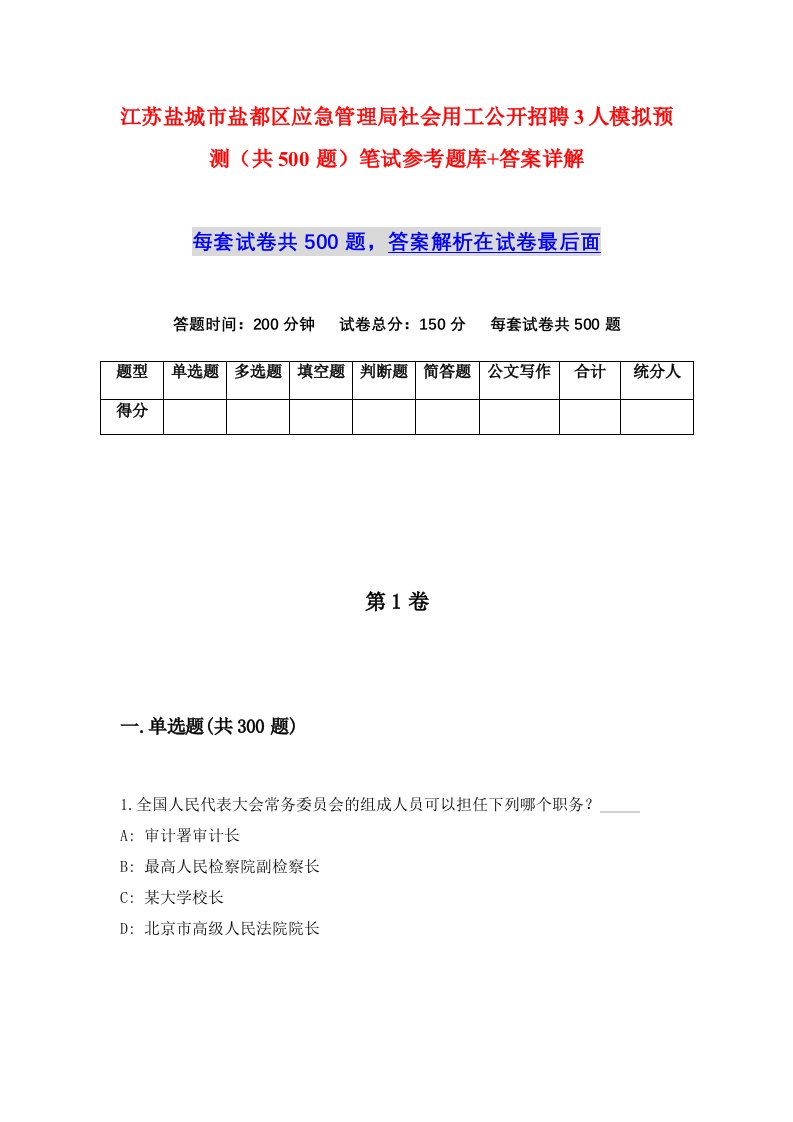 江苏盐城市盐都区应急管理局社会用工公开招聘3人模拟预测（共500题）笔试参考题库+答案详解

每套试卷共500题，答案解析在试卷最后面

答题时间：200分钟　试卷总分：150分　每套试卷共500题

| 题型 | 单选题 | 多选题 | 填空题 | 判断题 | 简答题 | 公文写作 | 合计 | 统分人 |
|---|---|---|---|---|---|---|---|---|
| 得分 | | | | | | | | |

第1卷

一.单选题(共300题)

1.全国人民代表大会常务委员会的组成人员可以担任下列哪个职务？_____
A: 审计署审计长
B: 最高人民检察院副检察长
C: 某大学校长
D: 北京市高级人民法院院长